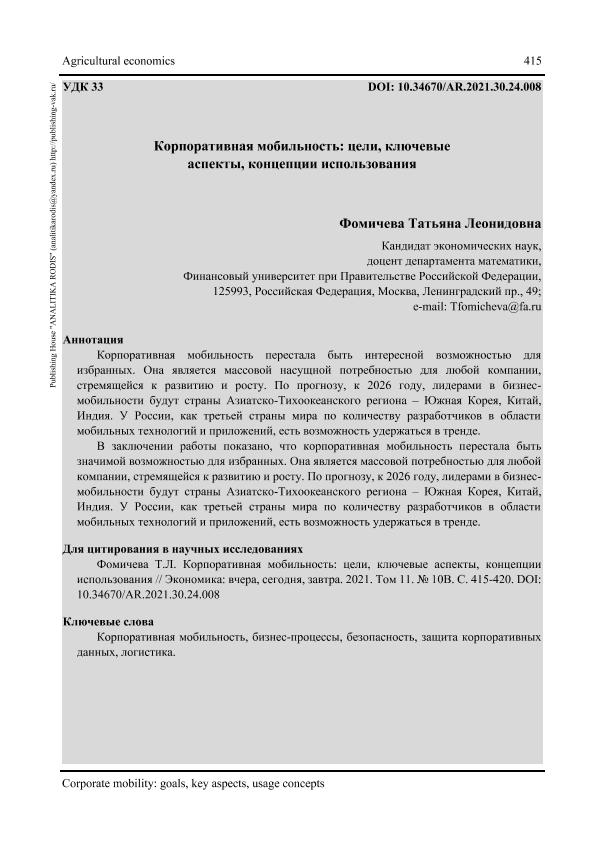 Agricultural economics 415

Publishing House "ANALITIKA RODIS" (analitikarodis@yandex.ru) http://publishing-vak.ru/

УДК 33 DOI: 10.34670/AR.2021.30.24.008

Корпоративная мобильность: цели, ключевые аспекты, концепции использования

Фомичева Татьяна Леонидовна

Кандидат экономических наук,
доцент департамента математики,
Финансовый университет при Правительстве Российской Федерации,
125993, Российская Федерация, Москва, Ленинградский пр., 49;
e-mail: Tfomicheva@fa.ru

Аннотация

Корпоративная мобильность перестала быть интересной возможностью для избранных. Она является массовой насущной потребностью для любой компании, стремящейся к развитию и росту. По прогнозу, к 2026 году, лидерами в бизнес-мобильности будут страны Азиатско-Тихоокеанского региона – Южная Корея, Китай, Индия. У России, как третьей страны мира по количеству разработчиков в области мобильных технологий и приложений, есть возможность удержаться в тренде.

В заключении работы показано, что корпоративная мобильность перестала быть значимой возможностью для избранных. Она является массовой потребностью для любой компании, стремящейся к развитию и росту. По прогнозу, к 2026 году, лидерами в бизнес-мобильности будут страны Азиатско-Тихоокеанского региона – Южная Корея, Китай, Индия. У России, как третьей страны мира по количеству разработчиков в области мобильных технологий и приложений, есть возможность удержаться в тренде.

Для цитирования в научных исследованиях

Фомичева Т.Л. Корпоративная мобильность: цели, ключевые аспекты, концепции использования // Экономика: вчера, сегодня, завтра. 2021. Том 11. № 10В. С. 415-420. DOI: 10.34670/AR.2021.30.24.008

Ключевые слова

Корпоративная мобильность, бизнес-процессы, безопасность, защита корпоративных данных, логистика.

Corporate mobility: goals, key aspects, usage concepts